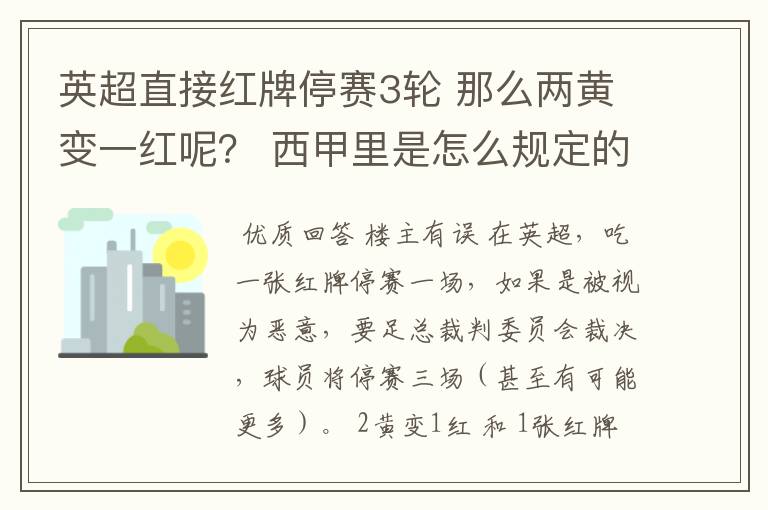 英超直接红牌停赛3轮 那么两黄变一红呢？ 西甲里是怎么规定的

优质回答 楼主有误 在英超，吃一张红牌停赛一场，如果是被视为恶意，要足总裁判委员会裁决，球员将停赛三场（甚至有可能更多）。 2黄变1红 和 1张红牌